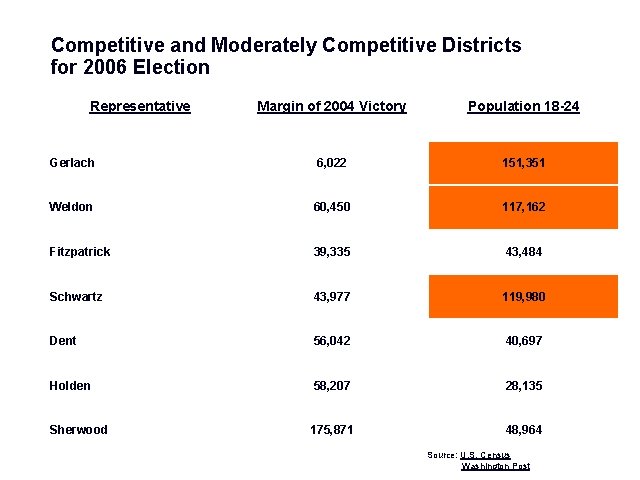 Competitive and Moderately Competitive Districts for 2006 Election

| Representative | Margin of 2004 Victory | Population 18-24 |
|---|---|---|
| Gerlach | 6,022 | 151,351 |
| Weldon | 60,450 | 117,162 |
| Fitzpatrick | 39,335 | 43,484 |
| Schwartz | 43,977 | 119,980 |
| Dent | 56,042 | 40,697 |
| Holden | 58,207 | 28,135 |
| Sherwood | 175,871 | 48,964 |

Source: U.S. Census
Washington Post